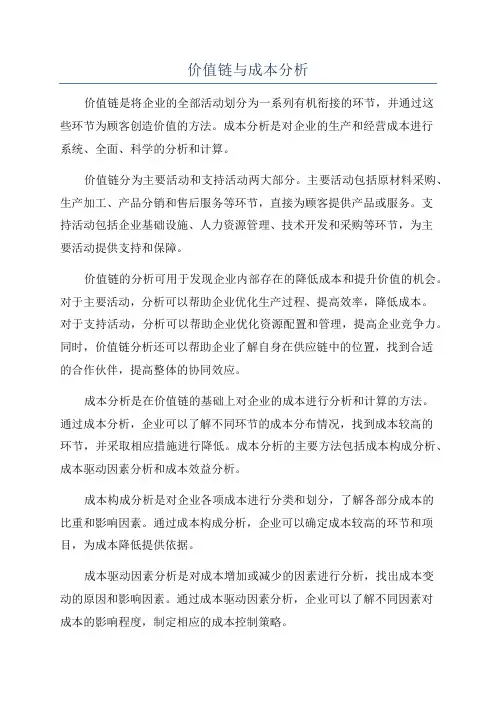 价值链与成本分析

价值链是将企业的全部活动划分为一系列有机衔接的环节，并通过这些环节为顾客创造价值的方法。成本分析是对企业的生产和经营成本进行系统、全面、科学的分析和计算。

价值链分为主要活动和支持活动两大部分。主要活动包括原材料采购、生产加工、产品分销和售后服务等环节，直接为顾客提供产品或服务。支持活动包括企业基础设施、人力资源管理、技术开发和采购等环节，为主要活动提供支持和保障。

价值链的分析可用于发现企业内部存在的降低成本和提升价值的机会。对于主要活动，分析可以帮助企业优化生产过程、提高效率，降低成本。对于支持活动，分析可以帮助企业优化资源配置和管理，提高企业竞争力。同时，价值链分析还可以帮助企业了解自身在供应链中的位置，找到合适的合作伙伴，提高整体的协同效应。

成本分析是在价值链的基础上对企业的成本进行分析和计算的方法。通过成本分析，企业可以了解不同环节的成本分布情况，找到成本较高的环节，并采取相应措施进行降低。成本分析的主要方法包括成本构成分析、成本驱动因素分析和成本效益分析。

成本构成分析是对企业各项成本进行分类和划分，了解各部分成本的比重和影响因素。通过成本构成分析，企业可以确定成本较高的环节和项目，为成本降低提供依据。

成本驱动因素分析是对成本增加或减少的因素进行分析，找出成本变动的原因和影响因素。通过成本驱动因素分析，企业可以了解不同因素对成本的影响程度，制定相应的成本控制策略。